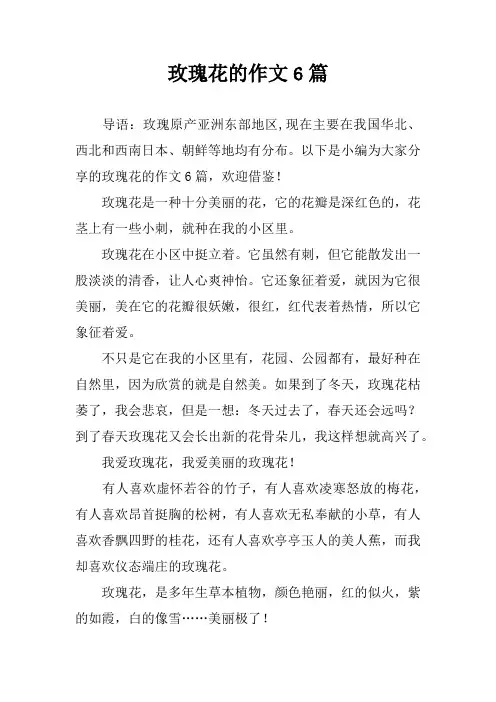 玫瑰花的作文 6 篇

导语：玫瑰原产亚洲东部地区，现在主要在我国华北、西北和西南日本、朝鲜等地均有分布。以下是小编为大家分享的玫瑰花的作文 6 篇，欢迎借鉴！

玫瑰花是一种十分美丽的花，它的花瓣是深红色的，花茎上有一些小刺，就种在我的小区里。

玫瑰花在小区中挺立着。它虽然有刺，但它能散发出一股淡淡的清香，让人心爽神怡。它还象征着爱，就因为它很美丽，美在它的花瓣很妖嫩，很红，红代表着热情，所以它象征着爱。

不只是它在我的小区里有，花园、公园都有，最好种在自然里，因为欣赏的就是自然美。如果到了冬天，玫瑰花枯萎了，我会悲哀，但是一想：冬天过去了，春天还会远吗？到了春天玫瑰花又会长出新的花骨朵儿，我这样想就高兴了。

我爱玫瑰花，我爱美丽的玫瑰花！

有人喜欢虚怀若谷的竹子，有人喜欢凌寒怒放的梅花，有人喜欢昂首挺胸的松树，有人喜欢无私奉献的小草，有人喜欢香飘四野的桂花，还有人喜欢亭亭玉人的美人蕉，而我却喜欢仪态端庄的玫瑰花。

玫瑰花，是多年生草本植物，颜色艳丽，红的似火，紫的如霞，白的像雪……美丽极了！